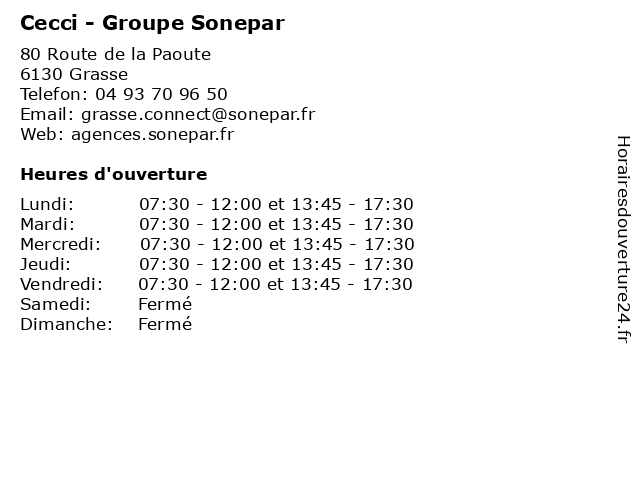 Cecci - Groupe Sonepar

80 Route de la Paoute
6130 Grasse
Telefon: 04 93 70 96 50
Email: grasse.connect@sonepar.fr
Web: agences.sonepar.fr

Heures d'ouverture

| | |
|---|---|
| Lundi: | 07:30 - 12:00 et 13:45 - 17:30 |
| Mardi: | 07:30 - 12:00 et 13:45 - 17:30 |
| Mercredi: | 07:30 - 12:00 et 13:45 - 17:30 |
| Jeudi: | 07:30 - 12:00 et 13:45 - 17:30 |
| Vendredi: | 07:30 - 12:00 et 13:45 - 17:30 |
| Samedi: | Fermé |
| Dimanche: | Fermé |

Horairesdouverture24.fr